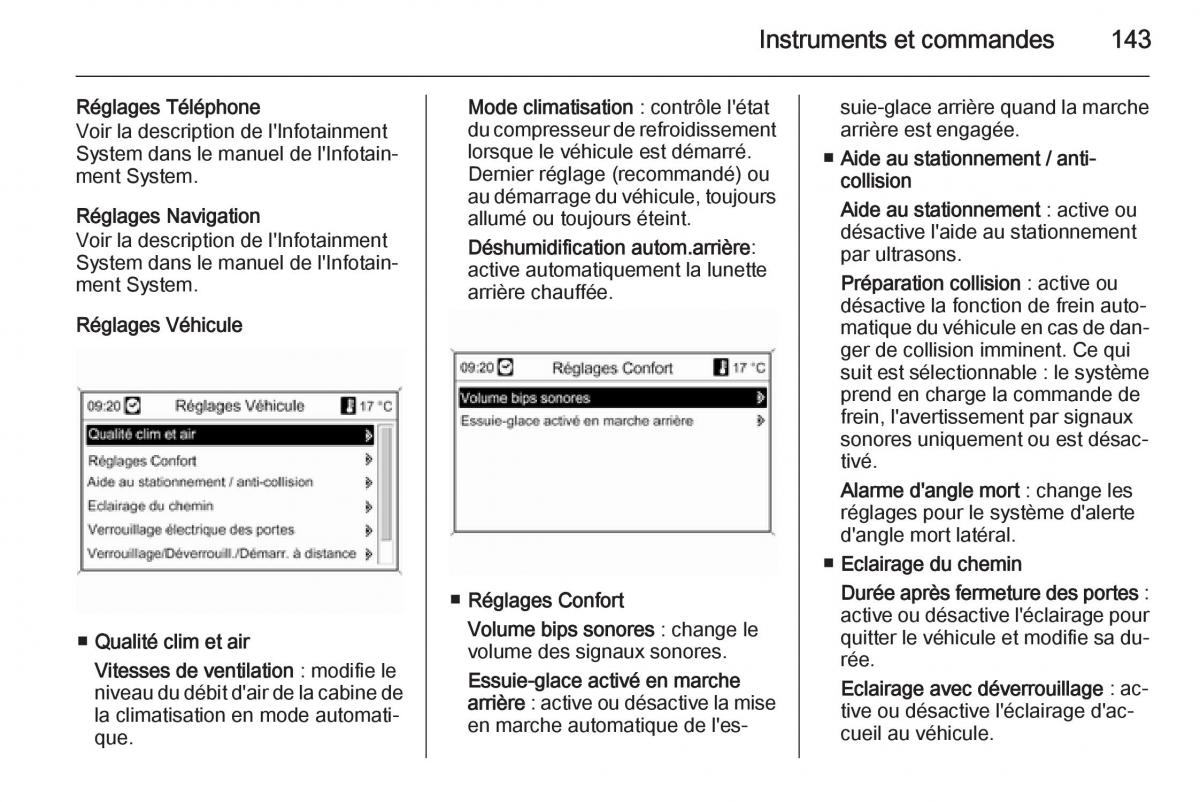 Instruments et commandes 143

Réglages Téléphone
Voir la description de l'Infotainment System dans le manuel de l'Infotainment System.

Réglages Navigation
Voir la description de l'Infotainment System dans le manuel de l'Infotainment System.

Réglages Véhicule

09:20 Réglages Véhicule 17 °C
Qualité clim et air
Réglages Confort
Aide au stationnement / anti-collision
Eclairage du chemin
Verrouillage électrique des portes
Verrouillage/Déverrouill./Démarr. à distance

■ Qualité clim et air
Vitesses de ventilation : modifie le niveau du débit d'air de la cabine de la climatisation en mode automatique.

Mode climatisation : contrôle l'état du compresseur de refroidissement lorsque le véhicule est démarré. Dernier réglage (recommandé) ou au démarrage du véhicule, toujours allumé ou toujours éteint.

Déshumidification autom.arrière: active automatiquement la lunette arrière chauffée.

09:20 Réglages Confort 17 °C
Volume bips sonores
Essuie-glace activé en marche arrière

■ Réglages Confort
Volume bips sonores : change le volume des signaux sonores.

Essuie-glace activé en marche arrière : active ou désactive la mise en marche automatique de l'essuie-glace arrière quand la marche arrière est engagée.

■ Aide au stationnement / anti-collision
Aide au stationnement : active ou désactive l'aide au stationnement par ultrasons.

Préparation collision : active ou désactive la fonction de frein automatique du véhicule en cas de danger de collision imminent. Ce qui suit est sélectionnable : le système prend en charge la commande de frein, l'avertissement par signaux sonores uniquement ou est désactivé.

Alarme d'angle mort : change les réglages pour le système d'alerte d'angle mort latéral.

■ Eclairage du chemin
Durée après fermeture des portes : active ou désactive l'éclairage pour quitter le véhicule et modifie sa durée.

Eclairage avec déverrouillage : active ou désactive l'éclairage d'accueil au véhicule.